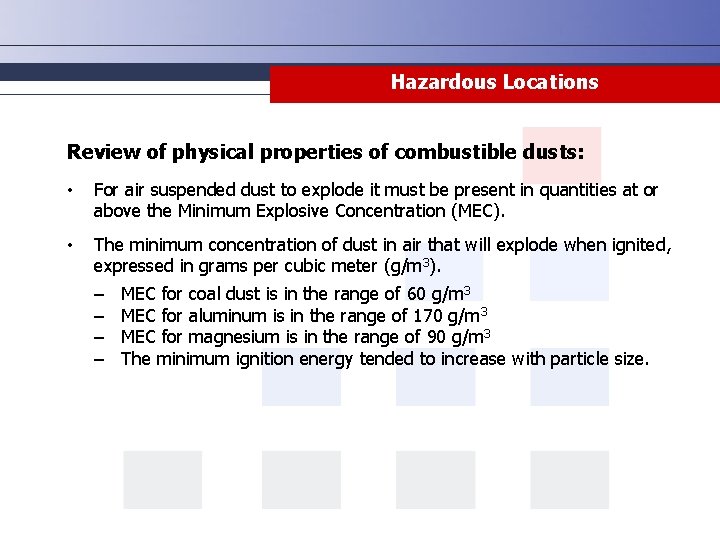 Hazardous Locations

Review of physical properties of combustible dusts:

• For air suspended dust to explode it must be present in quantities at or above the Minimum Explosive Concentration (MEC).

• The minimum concentration of dust in air that will explode when ignited, expressed in grams per cubic meter ($g/m^3$).

– MEC for coal dust is in the range of 60 $g/m^3$
– MEC for aluminum is in the range of 170 $g/m^3$
– MEC for magnesium is in the range of 90 $g/m^3$
– The minimum ignition energy tended to increase with particle size.